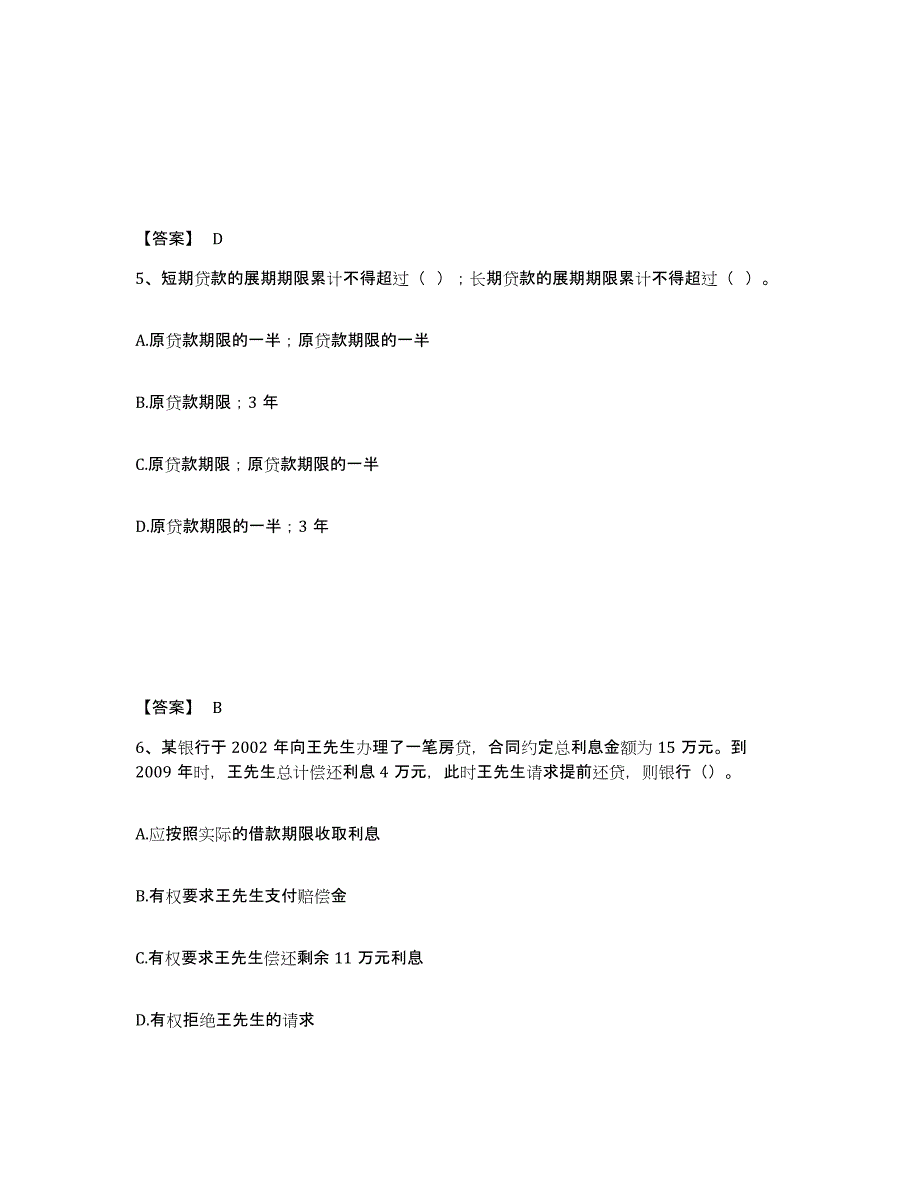 【答案】 D

5、短期贷款的展期期限累计不得超过（ ）；长期贷款的展期期限累计不得超过（ ）。

A.原贷款期限的一半；原贷款期限的一半

B.原贷款期限；3 年

C.原贷款期限；原贷款期限的一半

D.原贷款期限的一半；3 年

【答案】 B

6、某银行于 2002 年向王先生办理了一笔房贷，合同约定总利息金额为 15 万元。到 2009 年时，王先生总计偿还利息 4 万元，此时王先生请求提前还贷，则银行（）。

A.应按照实际的借款期限收取利息

B.有权要求王先生支付赔偿金

C.有权要求王先生偿还剩余 11 万元利息

D.有权拒绝王先生的请求